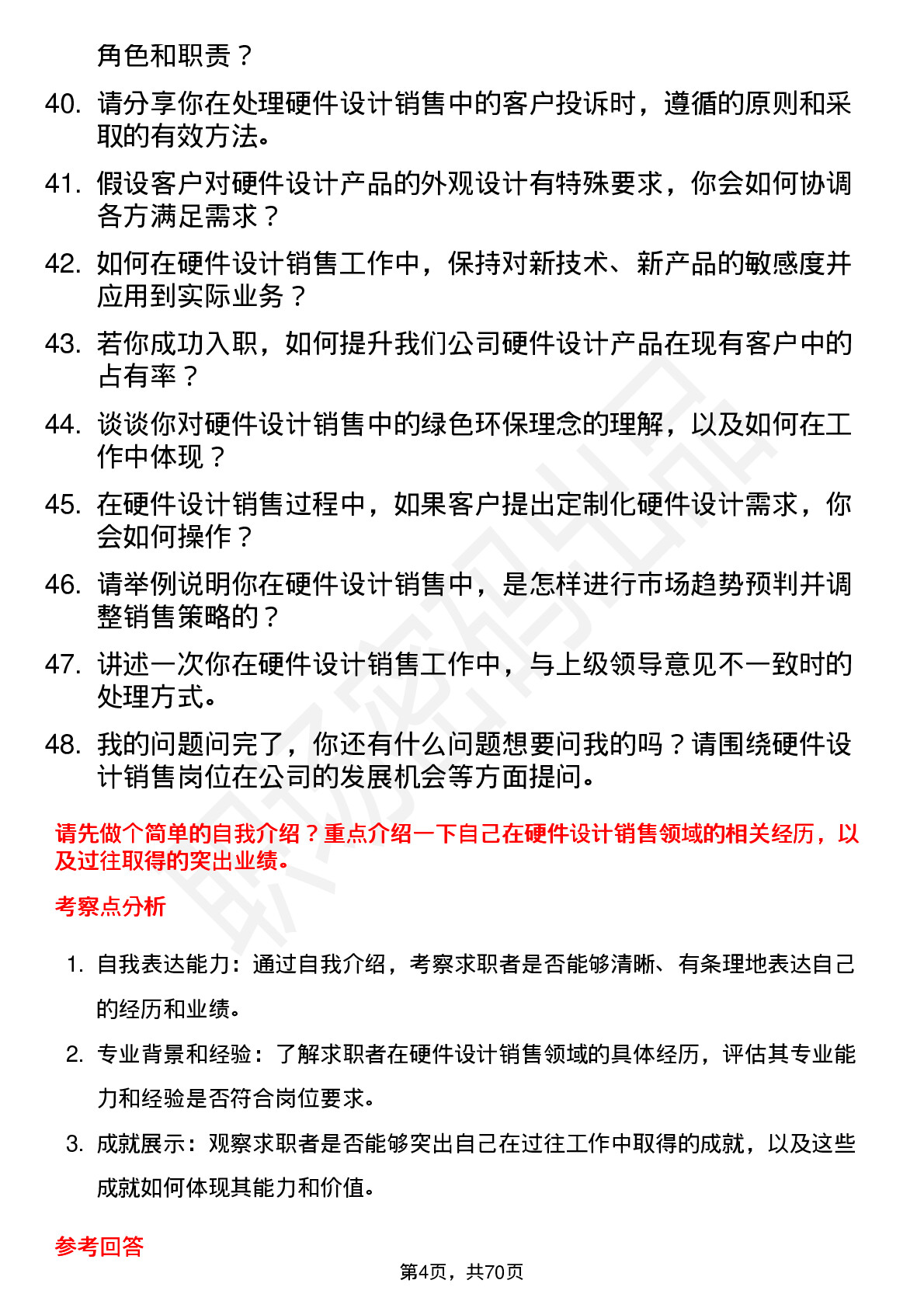 角色和职责？

40. 请分享你在处理硬件设计销售中的客户投诉时，遵循的原则和采取的有效方法。

41. 假设客户对硬件设计产品的外观设计有特殊要求，你会如何协调各方满足需求？

42. 如何在硬件设计销售工作中，保持对新技术、新产品的敏感度并应用到实际业务？

43. 若你成功入职，如何提升我们公司硬件设计产品在现有客户中的占有率？

44. 谈谈你对硬件设计销售中的绿色环保理念的理解，以及如何在工作中体现？

45. 在硬件设计销售过程中，如果客户提出定制化硬件设计需求，你会如何操作？

46. 请举例说明你在硬件设计销售中，是怎样进行市场趋势预判并调整销售策略的？

47. 讲述一次你在硬件设计销售工作中，与上级领导意见不一致时的处理方式。

48. 我的问题问完了，你还有什么问题想要问我的吗？请围绕硬件设计销售岗位在公司的发展机会等方面提问。

请先做个简单的自我介绍？重点介绍一下自己在硬件设计销售领域的相关经历，以及过往取得的突出业绩。

考察点分析

1. 自我表达能力：通过自我介绍，考察求职者是否能够清晰、有条理地表达自己的经历和业绩。

2. 专业背景和经验：了解求职者在硬件设计销售领域的具体经历，评估其专业能力和经验是否符合岗位要求。

3. 成就展示：观察求职者是否能够突出自己在过往工作中取得的成就，以及这些成就如何体现其能力和价值。

参考回答

第4页，共70页